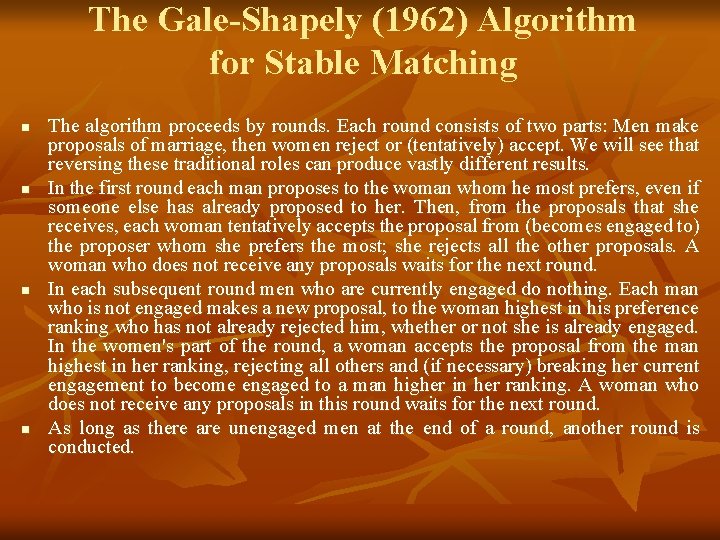 The Gale-Shapely (1962) Algorithm
for Stable Matching

• The algorithm proceeds by rounds. Each round consists of two parts: Men make proposals of marriage, then women reject or (tentatively) accept. We will see that reversing these traditional roles can produce vastly different results.

• In the first round each man proposes to the woman whom he most prefers, even if someone else has already proposed to her. Then, from the proposals that she receives, each woman tentatively accepts the proposal from (becomes engaged to) the proposer whom she prefers the most; she rejects all the other proposals. A woman who does not receive any proposals waits for the next round.

• In each subsequent round men who are currently engaged do nothing. Each man who is not engaged makes a new proposal, to the woman highest in his preference ranking who has not already rejected him, whether or not she is already engaged. In the women's part of the round, a woman accepts the proposal from the man highest in her ranking, rejecting all others and (if necessary) breaking her current engagement to become engaged to a man higher in her ranking. A woman who does not receive any proposals in this round waits for the next round.

• As long as there are unengaged men at the end of a round, another round is conducted.